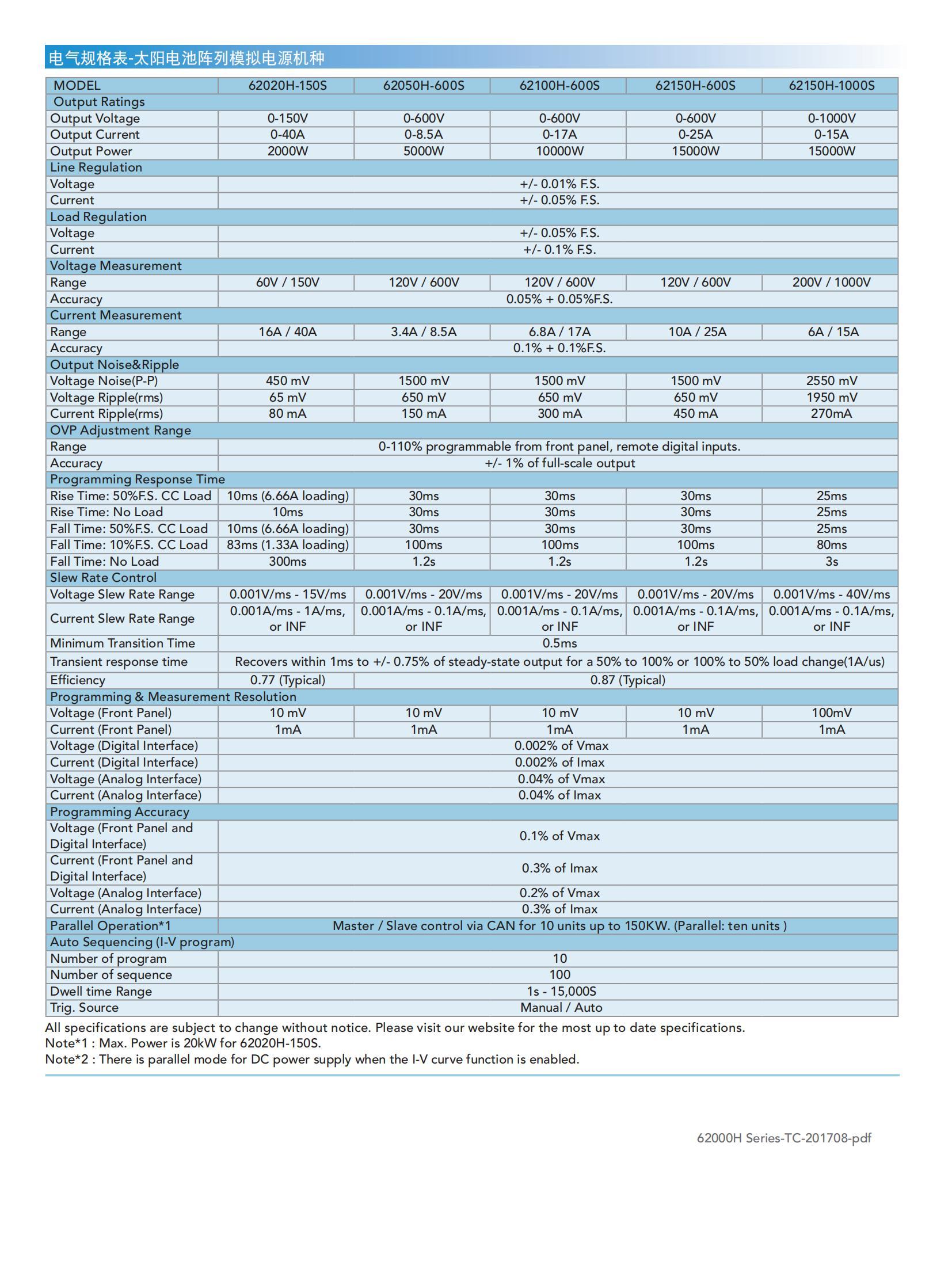 电气规格表-太阳电池阵列模拟电源机种

| MODEL | 62020H-150S | 62050H-600S | 62100H-600S | 62150H-600S | 62150H-1000S |
|---|---|---|---|---|---|
| Output Ratings | | | | | |
| Output Voltage | 0-150V | 0-600V | 0-600V | 0-600V | 0-1000V |
| Output Current | 0-40A | 0-8.5A | 0-17A | 0-25A | 0-15A |
| Output Power | 2000W | 5000W | 10000W | 15000W | 15000W |
| Line Regulation | | | | | |
| Voltage | +/- 0.01% F.S. | | | | |
| Current | +/- 0.05% F.S. | | | | |
| Load Regulation | | | | | |
| Voltage | +/- 0.05% F.S. | | | | |
| Current | +/- 0.1% F.S. | | | | |
| Voltage Measurement | | | | | |
| Range | 60V / 150V | 120V / 600V | 120V / 600V | 120V / 600V | 200V / 1000V |
| Accuracy | 0.05% + 0.05%F.S. | | | | |
| Current Measurement | | | | | |
| Range | 16A / 40A | 3.4A / 8.5A | 6.8A / 17A | 10A / 25A | 6A / 15A |
| Accuracy | 0.1% + 0.1%F.S. | | | | |
| Output Noise&Ripple | | | | | |
| Voltage Noise(P-P) | 450 mV | 1500 mV | 1500 mV | 1500 mV | 2550 mV |
| Voltage Ripple(rms) | 65 mV | 650 mV | 650 mV | 650 mV | 1950 mV |
| Current Ripple(rms) | 80 mA | 150 mA | 300 mA | 450 mA | 270mA |
| OVP Adjustment Range | | | | | |
| Range | 0-110% programmable from front panel, remote digital inputs. | | | | |
| Accuracy | +/- 1% of full-scale output | | | | |
| Programming Response Time | | | | | |
| Rise Time: 50%F.S. CC Load | 10ms (6.66A loading) | 30ms | 30ms | 30ms | 25ms |
| Rise Time: No Load | 10ms | 30ms | 30ms | 30ms | 25ms |
| Fall Time: 50%F.S. CC Load | 10ms (6.66A loading) | 30ms | 30ms | 30ms | 25ms |
| Fall Time: 10%F.S. CC Load | 83ms (1.33A loading) | 100ms | 100ms | 100ms | 80ms |
| Fall Time: No Load | 300ms | 1.2s | 1.2s | 1.2s | 3s |
| Slew Rate Control | | | | | |
| Voltage Slew Rate Range | 0.001V/ms - 15V/ms | 0.001V/ms - 20V/ms | 0.001V/ms - 20V/ms | 0.001V/ms - 20V/ms | 0.001V/ms - 40V/ms |
| Current Slew Rate Range | 0.001A/ms - 1A/ms, or INF | 0.001A/ms - 0.1A/ms, or INF | 0.001A/ms - 0.1A/ms, or INF | 0.001A/ms - 0.1A/ms, or INF | 0.001A/ms - 0.1A/ms, or INF |
| Minimum Transition Time | 0.5ms | | | | |
| Transient response time | Recovers within 1ms to +/- 0.75% of steady-state output for a 50% to 100% or 100% to 50% load change(1A/us) | | | | |
| Efficiency | 0.77 (Typical) | 0.87 (Typical) | | | |
| Programming & Measurement Resolution | | | | | |
| Voltage (Front Panel) | 10 mV | 10 mV | 10 mV | 10 mV | 100mV |
| Current (Front Panel) | 1mA | 1mA | 1mA | 1mA | 1mA |
| Voltage (Digital Interface) | 0.002% of Vmax | | | | |
| Current (Digital Interface) | 0.002% of Imax | | | | |
| Voltage (Analog Interface) | 0.04% of Vmax | | | | |
| Current (Analog Interface) | 0.04% of Imax | | | | |
| Programming Accuracy | | | | | |
| Voltage (Front Panel and Digital Interface) | 0.1% of Vmax | | | | |
| Current (Front Panel and Digital Interface) | 0.3% of Imax | | | | |
| Voltage (Analog Interface) | 0.2% of Vmax | | | | |
| Current (Analog Interface) | 0.3% of Imax | | | | |
| Parallel Operation*1 | Master / Slave control via CAN for 10 units up to 150KW. (Parallel: ten units ) | | | | |
| Auto Sequencing (I-V program) | | | | | |
| Number of program | 10 | | | | |
| Number of sequence | 100 | | | | |
| Dwell time Range | 1s - 15,000S | | | | |
| Trig. Source | Manual / Auto | | | | |

All specifications are subject to change without notice. Please visit our website for the most up to date specifications.
Note*1 : Max. Power is 20kW for 62020H-150S.
Note*2 : There is parallel mode for DC power supply when the I-V curve function is enabled.

62000H Series-TC-201708-pdf